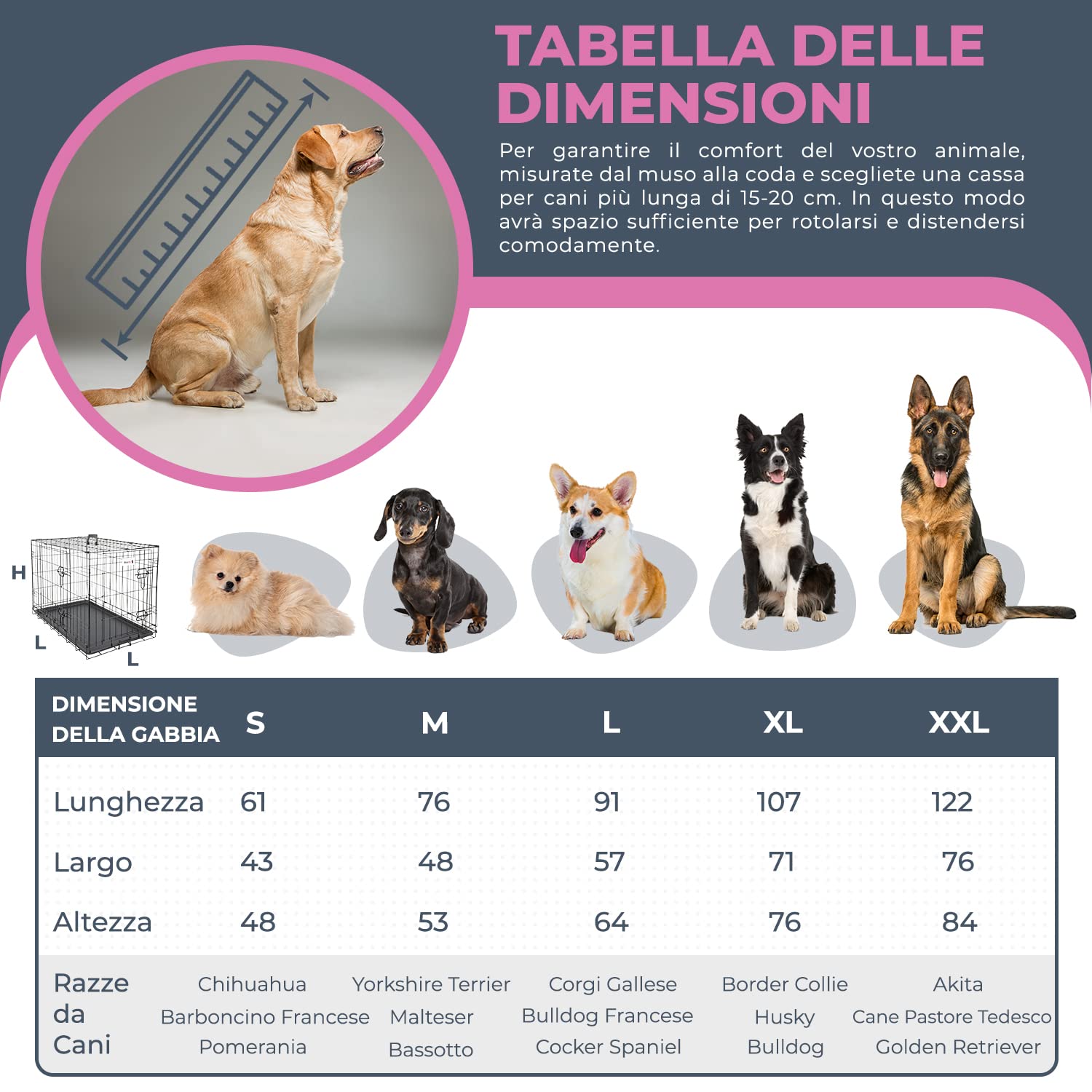 TABELLA DELLE DIMENSIONI

Per garantire il comfort del vostro animale, misurate dal muso alla coda e scegliete una cassa per cani più lunga di 15-20 cm. In questo modo avrà spazio sufficiente per rotolarsi e distendersi comodamente.

H
L
L

| DIMENSIONE DELLA GABBIA | S | M | L | XL | XXL |
|---|---|---|---|---|---|
| Lunghezza | 61 | 76 | 91 | 107 | 122 |
| Largo | 43 | 48 | 57 | 71 | 76 |
| Altezza | 48 | 53 | 64 | 76 | 84 |
| Razze da Cani | Chihuahua Barboncino Francese Pomerania | Yorkshire Terrier Malteser Bassotto | Corgi Gallese Bulldog Francese Cocker Spaniel | Border Collie Husky Bulldog | Akita Cane Pastore Tedesco Golden Retriever |